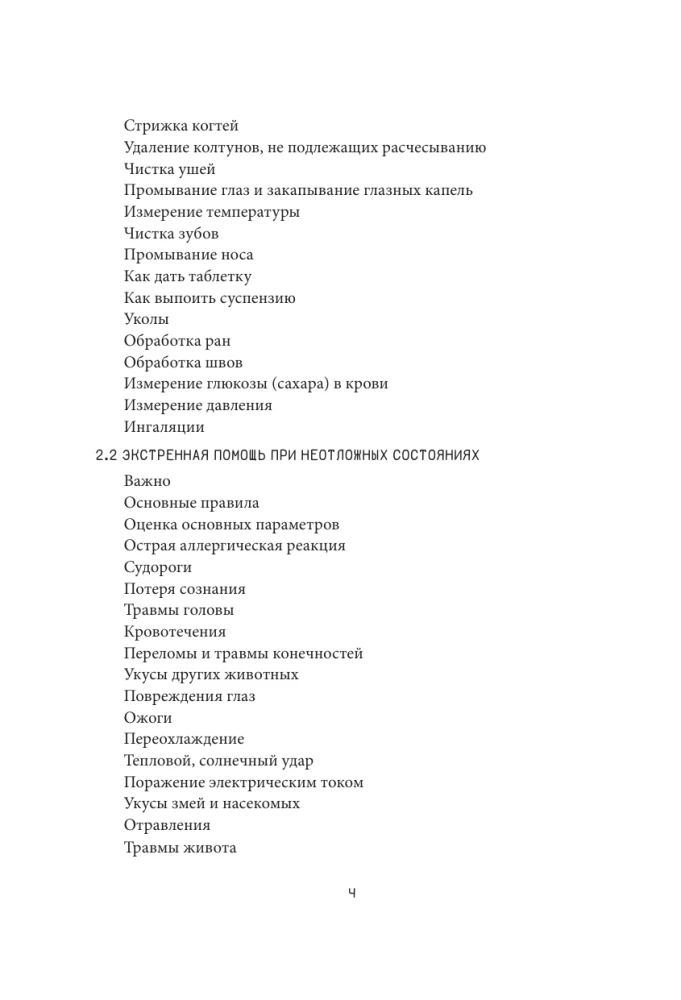 Стрижка когтей
Удаление колтунов, не подлежащих расчесыванию
Чистка ушей
Промывание глаз и закапывание глазных капель
Измерение температуры
Чистка зубов
Промывание носа
Как дать таблетку
Как выпоить суспензию
Уколы
Обработка ран
Обработка швов
Измерение глюкозы (сахара) в крови
Измерение давления
Ингаляции

2.2 ЭКСТРЕННАЯ ПОМОЩЬ ПРИ НЕОТЛОЖНЫХ СОСТОЯНИЯХ

Важно
Основные правила
Оценка основных параметров
Острая аллергическая реакция
Судороги
Потеря сознания
Травмы головы
Кровотечения
Переломы и травмы конечностей
Укусы других животных
Повреждения глаз
Ожоги
Переохлаждение
Тепловой, солнечный удар
Поражение электрическим током
Укусы змей и насекомых
Отравления
Травмы живота

4